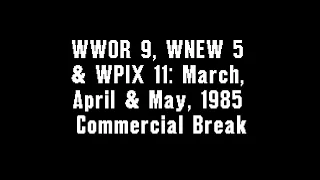 WWOR 9, WNEW 5 & WPIX 11: March, April & May, 1985 Commercial Break